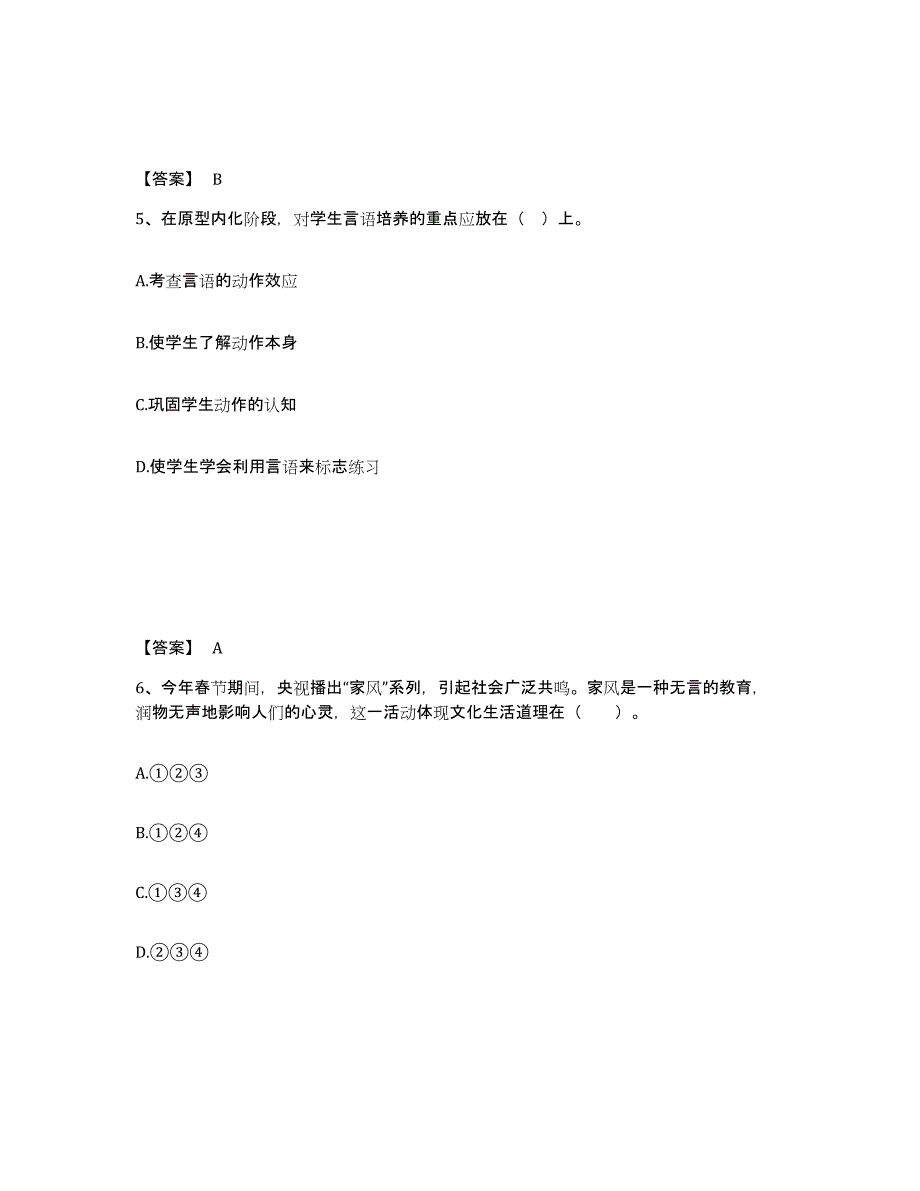 【答案】 B

5、在原型内化阶段，对学生言语培养的重点应放在（ ）上。

A.考查言语的动作效应

B.使学生了解动作本身

C.巩固学生动作的认知

D.使学生学会利用言语来标志练习

【答案】 A

6、今年春节期间，央视播出“家风”系列，引起社会广泛共鸣。家风是一种无言的教育，润物无声地影响人们的心灵，这一活动体现文化生活道理在（ ）。

A.①②③

B.①②④

C.①③④

D.②③④